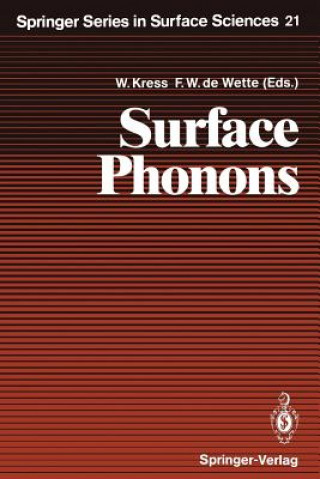 Springer Series in Surface Sciences 21

W. Kress F. W. de Wette (Eds.)

Surface Phonons

Springer-Verlag